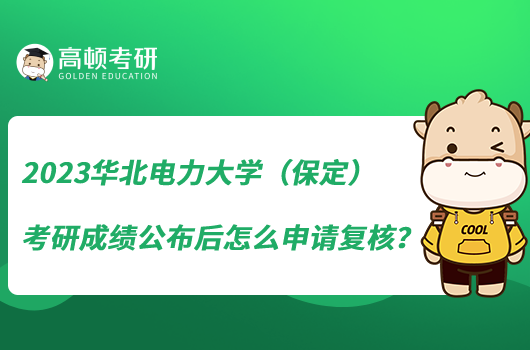 高顿考研
GOLDEN EDUCATION

2023华北电力大学（保定）
考研成绩公布后怎么申请复核？

COOL